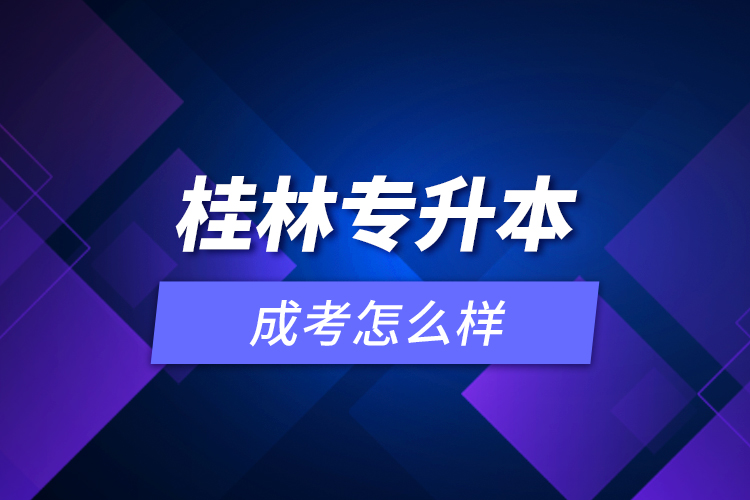 桂林专升本

成考怎么样